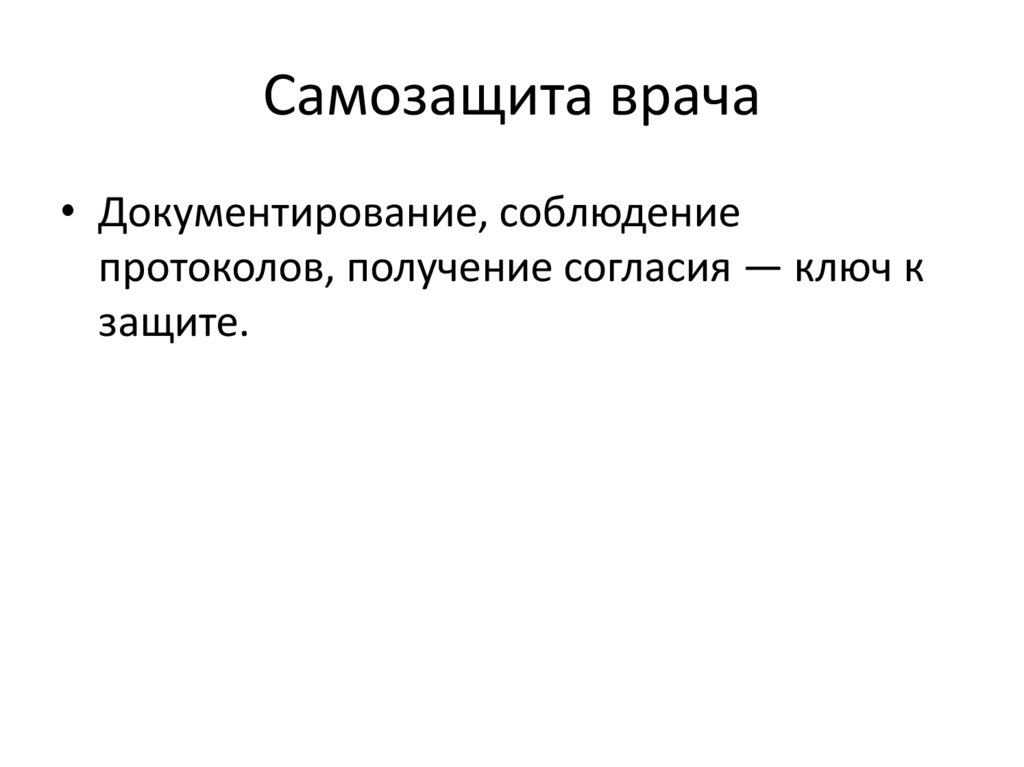 Самозащита врача

• Документирование, соблюдение протоколов, получение согласия — ключ к защите.